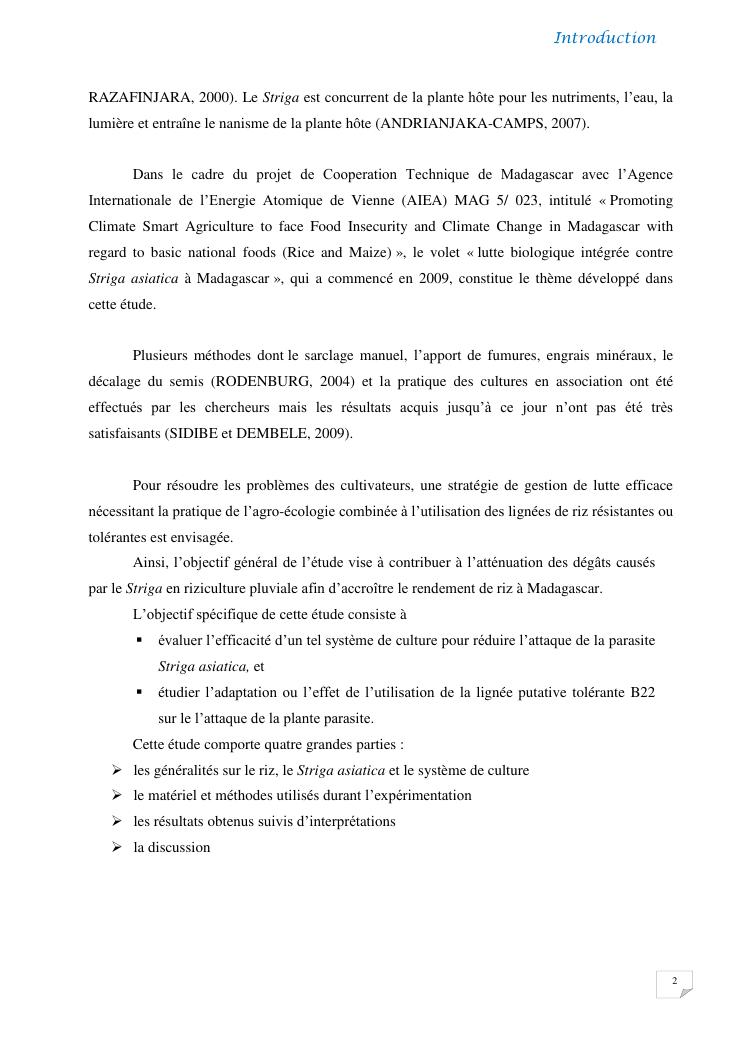 Introduction

RAZAFINJARA, 2000). Le Striga est concurrent de la plante hôte pour les nutriments, l'eau, la lumière et entraîne le nanisme de la plante hôte (ANDRIANJAKA-CAMPS, 2007).

Dans le cadre du projet de Cooperation Technique de Madagascar avec l'Agence Internationale de l'Energie Atomique de Vienne (AIEA) MAG 5/ 023, intitulé « Promoting Climate Smart Agriculture to face Food Insecurity and Climate Change in Madagascar with regard to basic national foods (Rice and Maize) », le volet « lutte biologique intégrée contre Striga asiatica à Madagascar », qui a commencé en 2009, constitue le thème développé dans cette étude.

Plusieurs méthodes dont le sarclage manuel, l'apport de fumures, engrais minéraux, le décalage du semis (RODENBURG, 2004) et la pratique des cultures en association ont été effectués par les chercheurs mais les résultats acquis jusqu'à ce jour n'ont pas été très satisfaisants (SIDIBE et DEMBELE, 2009).

Pour résoudre les problèmes des cultivateurs, une stratégie de gestion de lutte efficace nécessitant la pratique de l'agro-écologie combinée à l'utilisation des lignées de riz résistantes ou tolérantes est envisagée.

Ainsi, l'objectif général de l'étude vise à contribuer à l'atténuation des dégâts causés par le Striga en riziculture pluviale afin d'accroître le rendement de riz à Madagascar.

L'objectif spécifique de cette étude consiste à

▪ évaluer l'efficacité d'un tel système de culture pour réduire l'attaque de la parasite Striga asiatica, et
▪ étudier l'adaptation ou l'effet de l'utilisation de la lignée putative tolérante B22 sur le l'attaque de la plante parasite.

Cette étude comporte quatre grandes parties :
➢ les généralités sur le riz, le Striga asiatica et le système de culture
➢ le matériel et méthodes utilisés durant l'expérimentation
➢ les résultats obtenus suivis d'interprétations
➢ la discussion

2